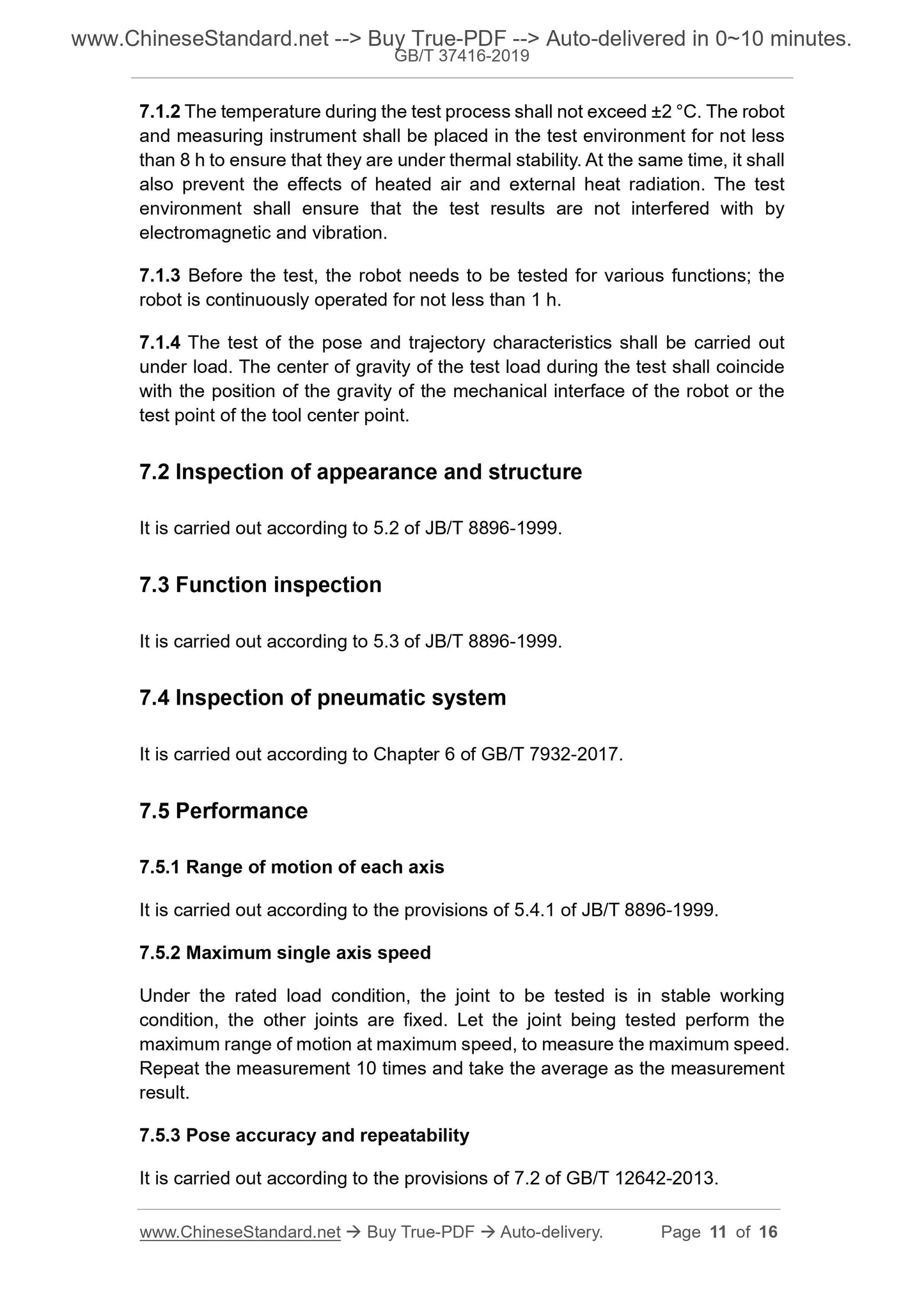 www.ChineseStandard.net --> Buy True-PDF --> Auto-delivered in 0~10 minutes.
GB/T 37416-2019

7.1.2 The temperature during the test process shall not exceed ±2 °C. The robot and measuring instrument shall be placed in the test environment for not less than 8 h to ensure that they are under thermal stability. At the same time, it shall also prevent the effects of heated air and external heat radiation. The test environment shall ensure that the test results are not interfered with by electromagnetic and vibration.

7.1.3 Before the test, the robot needs to be tested for various functions; the robot is continuously operated for not less than 1 h.

7.1.4 The test of the pose and trajectory characteristics shall be carried out under load. The center of gravity of the test load during the test shall coincide with the position of the gravity of the mechanical interface of the robot or the test point of the tool center point.

7.2 Inspection of appearance and structure

It is carried out according to 5.2 of JB/T 8896-1999.

7.3 Function inspection

It is carried out according to 5.3 of JB/T 8896-1999.

7.4 Inspection of pneumatic system

It is carried out according to Chapter 6 of GB/T 7932-2017.

7.5 Performance

7.5.1 Range of motion of each axis

It is carried out according to the provisions of 5.4.1 of JB/T 8896-1999.

7.5.2 Maximum single axis speed

Under the rated load condition, the joint to be tested is in stable working condition, the other joints are fixed. Let the joint being tested perform the maximum range of motion at maximum speed, to measure the maximum speed. Repeat the measurement 10 times and take the average as the measurement result.

7.5.3 Pose accuracy and repeatability

It is carried out according to the provisions of 7.2 of GB/T 12642-2013.

www.ChineseStandard.net → Buy True-PDF → Auto-delivery. Page 11 of 16